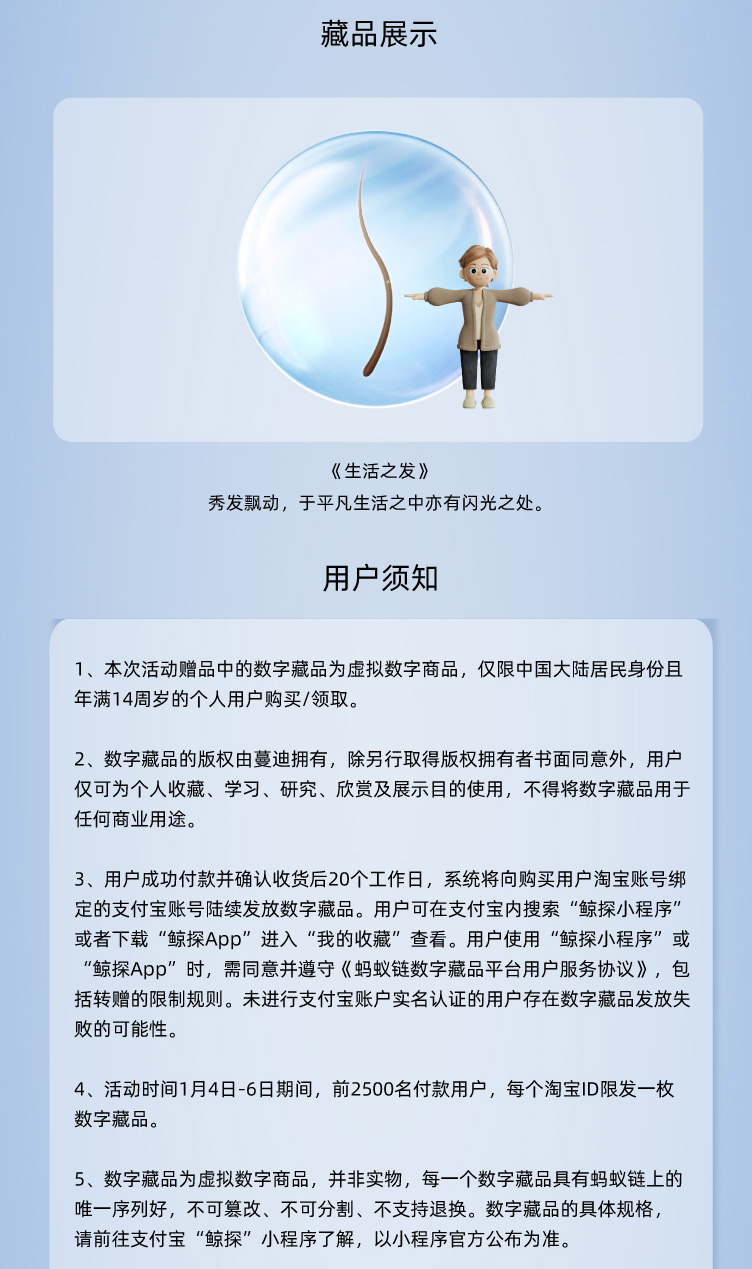 藏品展示

《生活之发》
秀发飘动，于平凡生活之中亦有闪光之处。

用户须知

1、本次活动赠品中的数字藏品为虚拟数字商品，仅限中国大陆居民身份且年满14周岁的个人用户购买/领取。

2、数字藏品的版权由蔓迪拥有，除另行取得版权拥有者书面同意外，用户仅可为个人收藏、学习、研究、欣赏及展示目的使用，不得将数字藏品用于任何商业用途。

3、用户成功付款并确认收货后20个工作日，系统将向购买用户淘宝账号绑定的支付宝账号陆续发放数字藏品。用户可在支付宝内搜索“鲸探小程序”或者下载“鲸探App”进入“我的收藏”查看。用户使用“鲸探小程序”或“鲸探App”时，需同意并遵守《蚂蚁链数字藏品平台用户服务协议》，包括转赠的限制规则。未进行支付宝账户实名认证的用户存在数字藏品发放失败的可能性。

4、活动时间1月4日-6日期间，前2500名付款用户，每个淘宝ID限发一枚数字藏品。

5、数字藏品为虚拟数字商品，并非实物，每一个数字藏品具有蚂蚁链上的唯一序列好，不可篡改、不可分割、不支持退换。数字藏品的具体规格，请前往支付宝“鲸探”小程序了解，以小程序官方公布为准。